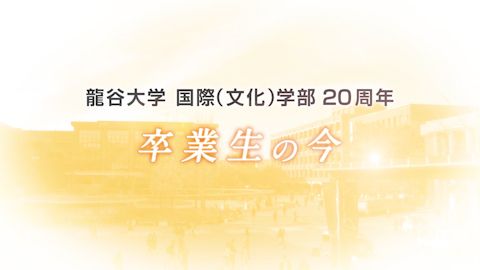 龍谷大学 国際(文化)学部 20周年

卒業生の今